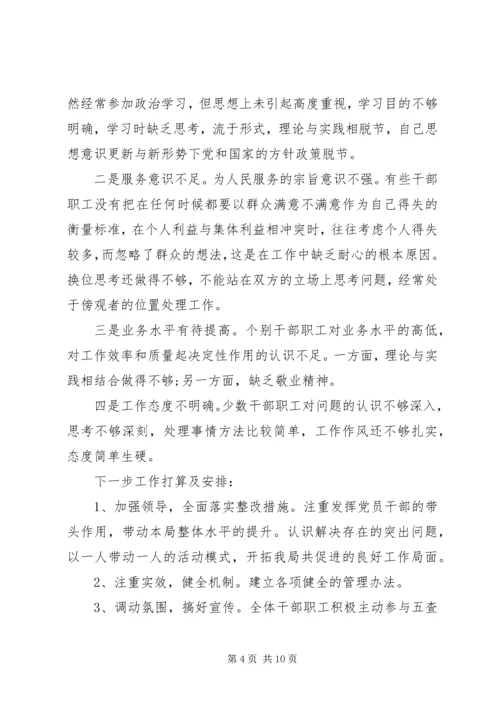 然经常参加政治学习，但思想上未引起高度重视，学习目的不够明确，学习时缺乏思考，流于形式，理论与实践相脱节，自己思想意识更新与新形势下党和国家的方针政策脱节。

二是服务意识不足。为人民服务的宗旨意识不强。有些干部职工没有把在任何时候都要以群众满意不满意作为自己得失的衡量标准，在个人利益与集体利益相冲突时，往往考虑个人得失较多，而忽略了群众的想法，这是在工作中缺乏耐心的根本原因。换位思考还做得不够，不能站在双方的立场上思考问题，经常处于傍观者的位置处理工作。

三是业务水平有待提高。个别干部职工对业务水平的高低，对工作效率和质量起决定性作用的认识不足。一方面，理论与实践相结合做得不够;另一方面，缺乏敬业精神。

四是工作态度不明确。少数干部职工对问题的认识不够深入，思考不够深刻，处理事情方法比较简单，工作作风还不够扎实，态度简单生硬。

下一步工作打算及安排：

1、加强领导，全面落实整改措施。注重发挥党员干部的带头作用，带动本局整体水平的提升。认识解决存在的突出问题，以一人带动一人的活动模式，开拓我局共促进的良好工作局面。

2、注重实效，健全机制。建立各项健全的管理办法。

3、调动氛围，搞好宣传。全体干部职工积极主动参与五查

第 4 页 共 10 页